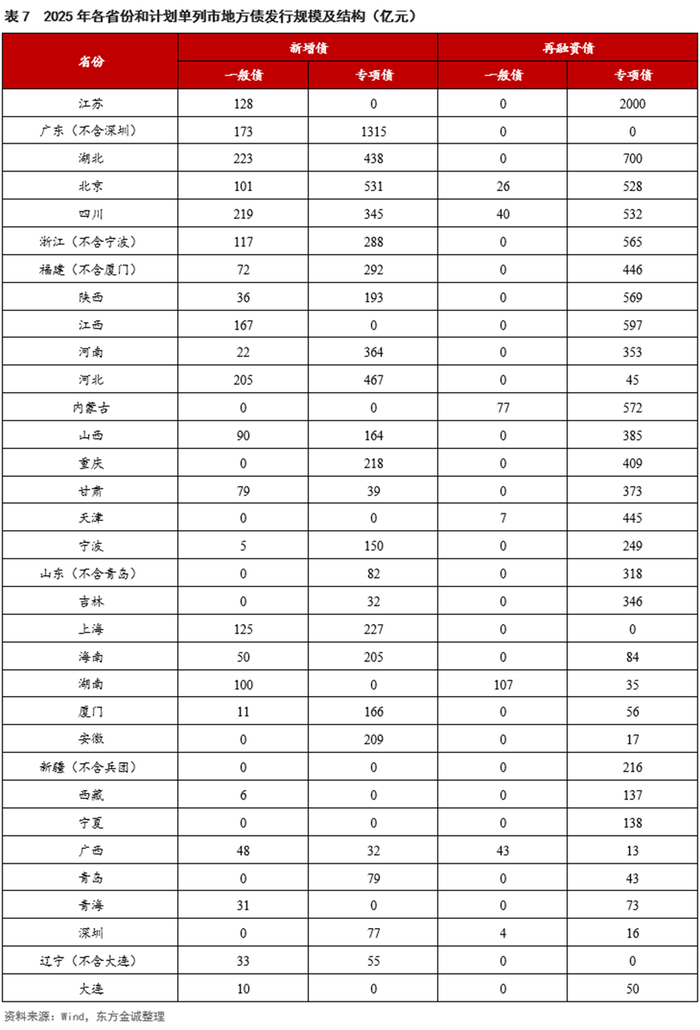 表 7　2025 年各省份和计划单列市地方债发行规模及结构（亿元）

| 省份 | 新增债 一般债 | 新增债 专项债 | 再融资债 一般债 | 再融资债 专项债 |
|---|---|---|---|---|
| 江苏 | 128 | 0 | 0 | 2000 |
| 广东（不含深圳） | 173 | 1315 | 0 | 0 |
| 湖北 | 223 | 438 | 0 | 700 |
| 北京 | 101 | 531 | 26 | 528 |
| 四川 | 219 | 345 | 40 | 532 |
| 浙江（不含宁波） | 117 | 288 | 0 | 565 |
| 福建（不含厦门） | 72 | 292 | 0 | 446 |
| 陕西 | 36 | 193 | 0 | 569 |
| 江西 | 167 | 0 | 0 | 597 |
| 河南 | 22 | 364 | 0 | 353 |
| 河北 | 205 | 467 | 0 | 45 |
| 内蒙古 | 0 | 0 | 77 | 572 |
| 山西 | 90 | 164 | 0 | 385 |
| 重庆 | 0 | 218 | 0 | 409 |
| 甘肃 | 79 | 39 | 0 | 373 |
| 天津 | 0 | 0 | 7 | 445 |
| 宁波 | 5 | 150 | 0 | 249 |
| 山东（不含青岛） | 0 | 82 | 0 | 318 |
| 吉林 | 0 | 32 | 0 | 346 |
| 上海 | 125 | 227 | 0 | 0 |
| 海南 | 50 | 205 | 0 | 84 |
| 湖南 | 100 | 0 | 107 | 35 |
| 厦门 | 11 | 166 | 0 | 56 |
| 安徽 | 0 | 209 | 0 | 17 |
| 新疆（不含兵团） | 0 | 0 | 0 | 216 |
| 西藏 | 6 | 0 | 0 | 137 |
| 宁夏 | 0 | 0 | 0 | 138 |
| 广西 | 48 | 32 | 43 | 13 |
| 青岛 | 0 | 79 | 0 | 43 |
| 青海 | 31 | 0 | 0 | 73 |
| 深圳 | 0 | 77 | 4 | 16 |
| 辽宁（不含大连） | 33 | 55 | 0 | 0 |
| 大连 | 10 | 0 | 0 | 50 |

资料来源：Wind，东方金诚整理